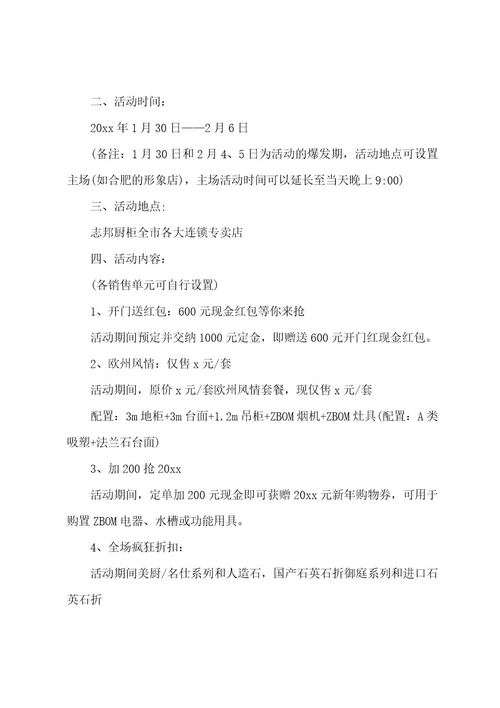 二、活动时间：

20xx 年 1 月 30 日——2 月 6 日

(备注：1 月 30 日和 2 月 4、5 日为活动的爆发期，活动地点可设置主场(如合肥的形象店)，主场活动时间可以延长至当天晚上 9:00)

三、活动地点：

志邦厨柜全市各大连锁专卖店

四、活动内容：

(各销售单元可自行设置)

1、开门送红包：600 元现金红包等你来抢

活动期间预定并交纳 1000 元定金，即赠送 600 元开门红现金红包。

2、欧州风情：仅售 x 元/套

活动期间，原价 x 元/套欧州风情套餐，现仅售 x 元/套

配置：3m 地柜+3m 台面+1.2m 吊柜+ZBOM 烟机+ZBOM 灶具(配置：A 类吸塑+法兰石台面)

3、加 200 抢 20xx

活动期间，定单加 200 元现金即可获赠 20xx 元新年购物券，可用于购置 ZBOM 电器、水槽或功能用具。

4、全场疯狂折扣：

活动期间美厨/名仕系列和人造石，国产石英石折御庭系列和进口石英石折